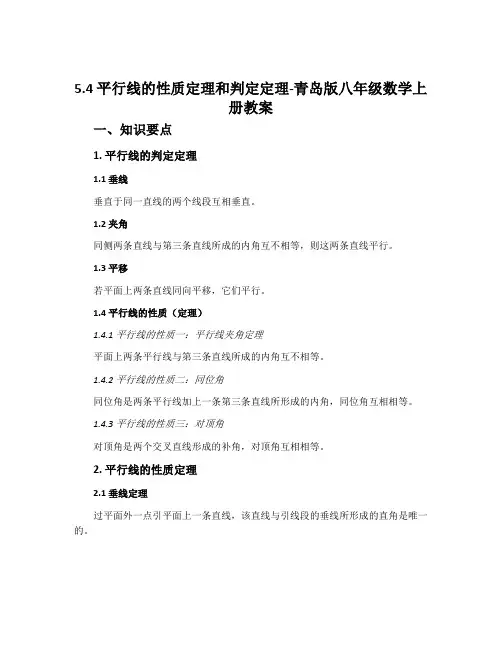 5.4 平行线的性质定理和判定定理-青岛版八年级数学上册教案

一、知识要点

1. 平行线的判定定理

1.1 垂线

垂直于同一直线的两个线段互相垂直。

1.2 夹角

同侧两条直线与第三条直线所成的内角互不相等，则这两条直线平行。

1.3 平移

若平面上两条直线同向平移，它们平行。

1.4 平行线的性质（定理）

1.4.1 平行线的性质一：平行线夹角定理

平面上两条平行线与第三条直线所成的内角互不相等。

1.4.2 平行线的性质二：同位角

同位角是两条平行线加上一条第三条直线所形成的内角，同位角互相相等。

1.4.3 平行线的性质三：对顶角

对顶角是两个交叉直线形成的补角，对顶角互相相等。

2. 平行线的性质定理

2.1 垂线定理

过平面外一点引平面上一条直线，该直线与引线段的垂线所形成的直角是唯一的。